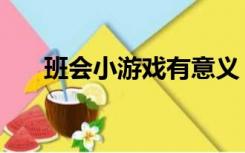 班会小游戏有意义